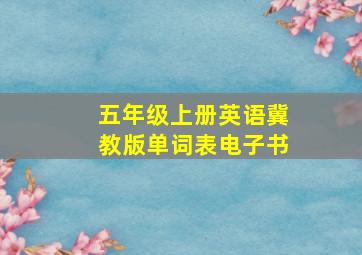 五年级上册英语冀教版单词表电子书